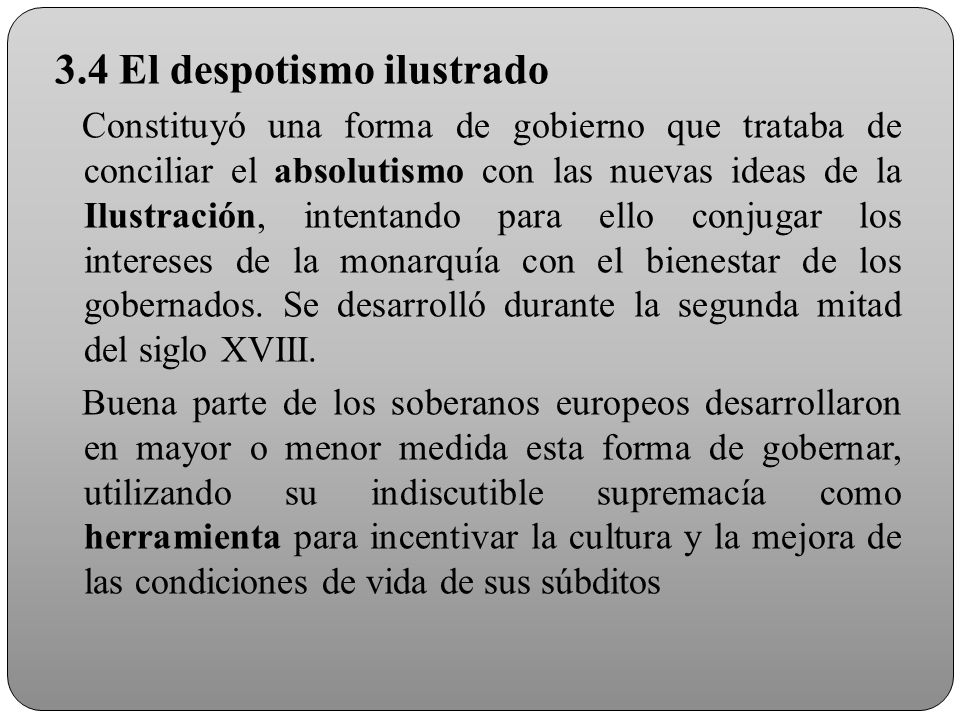 3.4 El despotismo ilustrado

Constituyó una forma de gobierno que trataba de conciliar el absolutismo con las nuevas ideas de la Ilustración, intentando para ello conjugar los intereses de la monarquía con el bienestar de los gobernados. Se desarrolló durante la segunda mitad del siglo XVIII.

Buena parte de los soberanos europeos desarrollaron en mayor o menor medida esta forma de gobernar, utilizando su indiscutible supremacía como herramienta para incentivar la cultura y la mejora de las condiciones de vida de sus súbditos